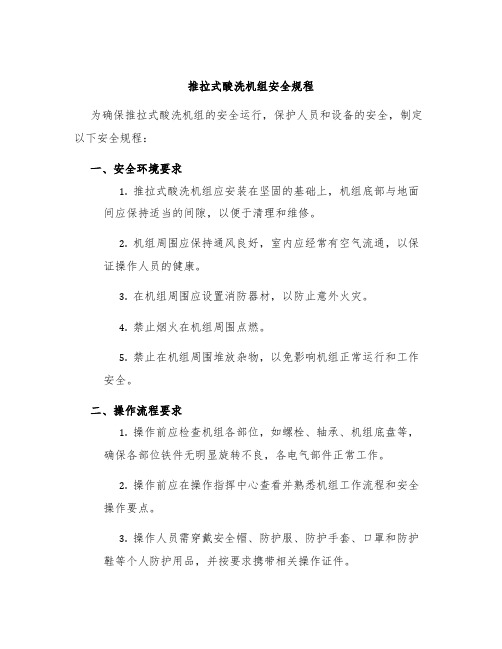 推拉式酸洗机组安全规程

为确保推拉式酸洗机组的安全运行，保护人员和设备的安全，制定以下安全规程：

一、安全环境要求

1. 推拉式酸洗机组应安装在坚固的基础上，机组底部与地面间应保持适当的间隙，以便于清理和维修。

2. 机组周围应保持通风良好，室内应经常有空气流通，以保证操作人员的健康。

3. 在机组周围应设置消防器材，以防止意外火灾。

4. 禁止烟火在机组周围点燃。

5. 禁止在机组周围堆放杂物，以免影响机组正常运行和工作安全。

二、操作流程要求

1. 操作前应检查机组各部位，如螺栓、轴承、机组底盘等，确保各部位铁件无明显旋转不良，各电气部件正常工作。

2. 操作前应在操作指挥中心查看并熟悉机组工作流程和安全操作要点。

3. 操作人员需穿戴安全帽、防护服、防护手套、口罩和防护鞋等个人防护用品，并按要求携带相关操作证件。